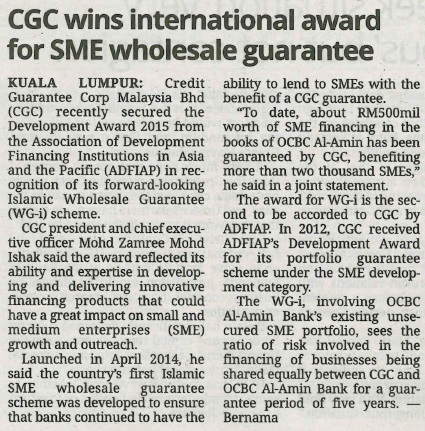 CGC wins international award for SME wholesale guarantee

KUALA LUMPUR: Credit Guarantee Corp Malaysia Bhd (CGC) recently secured the Development Award 2015 from the Association of Development Financing Institutions in Asia and the Pacific (ADFIAP) in recognition of its forward-looking Islamic Wholesale Guarantee (WG-i) scheme.

CGC president and chief executive officer Mohd Zamree Mohd Ishak said the award reflected its ability and expertise in developing and delivering innovative financing products that could have a great impact on small and medium enterprises (SME) growth and outreach.

Launched in April 2014, he said the country's first Islamic SME wholesale guarantee scheme was developed to ensure that banks continued to have the ability to lend to SMEs with the benefit of a CGC guarantee.

"To date, about RM500mil worth of SME financing in the books of OCBC Al-Amin has been guaranteed by CGC, benefiting more than two thousand SMEs," he said in a joint statement.

The award for WG-i is the second to be accorded to CGC by ADFIAP. In 2012, CGC received ADFIAP's Development Award for its portfolio guarantee scheme under the SME development category.

The WG-i, involving OCBC Al-Amin Bank's existing unsecured SME portfolio, sees the ratio of risk involved in the financing of businesses being shared equally between CGC and OCBC Al-Amin Bank for a guarantee period of five years. — Bernama